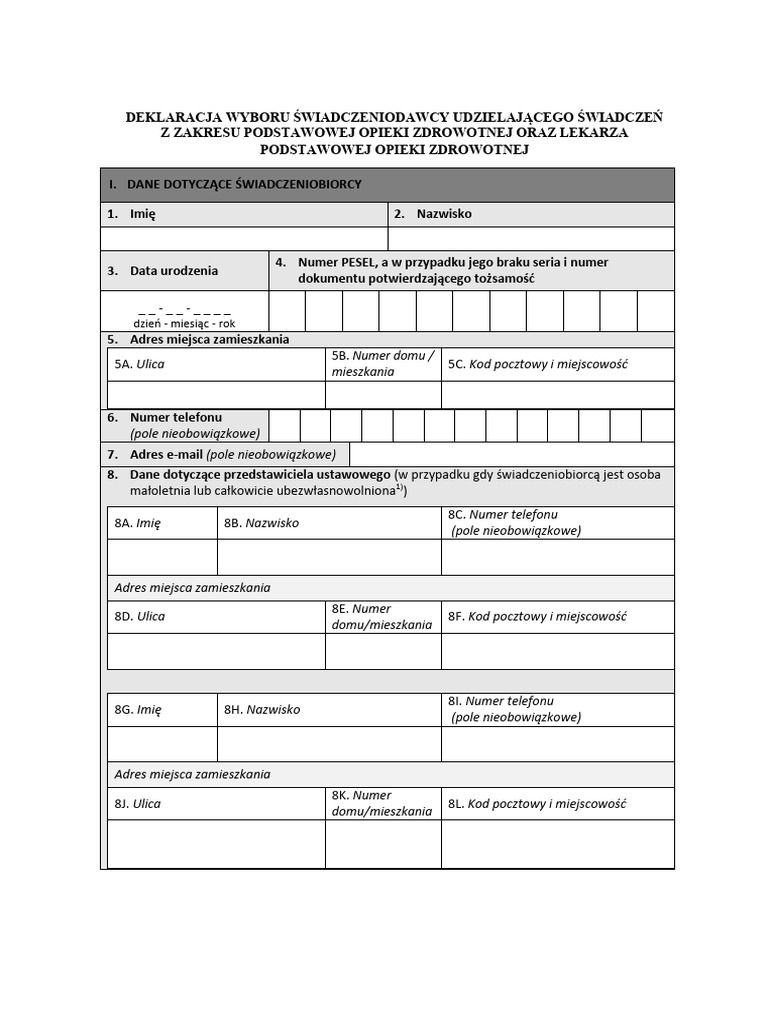 DEKLARACJA WYBORU ŚWIADCZENIODAWCY UDZIELAJĄCEGO ŚWIADCZEŃ Z ZAKRESU PODSTAWOWEJ OPIEKI ZDROWOTNEJ ORAZ LEKARZA PODSTAWOWEJ OPIEKI ZDROWOTNEJ

I. DANE DOTYCZĄCE ŚWIADCZENIOBIORCY

1. Imię

2. Nazwisko

3. Data urodzenia

4. Numer PESEL, a w przypadku jego braku seria i numer dokumentu potwierdzającego tożsamość

_ _ - _ _ - _ _ _ _
dzień - miesiąc - rok

5. Adres miejsca zamieszkania

5A. Ulica

5B. Numer domu / mieszkania

5C. Kod pocztowy i miejscowość

6. Numer telefonu
(pole nieobowiązkowe)

7. Adres e-mail (pole nieobowiązkowe)

8. Dane dotyczące przedstawiciela ustawowego (w przypadku gdy świadczeniobiorcą jest osoba małoletnia lub całkowicie ubezwłasnowolniona$^{1)}$)

8A. Imię

8B. Nazwisko

8C. Numer telefonu
(pole nieobowiązkowe)

Adres miejsca zamieszkania

8D. Ulica

8E. Numer domu/mieszkania

8F. Kod pocztowy i miejscowość

8G. Imię

8H. Nazwisko

8I. Numer telefonu
(pole nieobowiązkowe)

Adres miejsca zamieszkania

8J. Ulica

8K. Numer domu/mieszkania

8L. Kod pocztowy i miejscowość